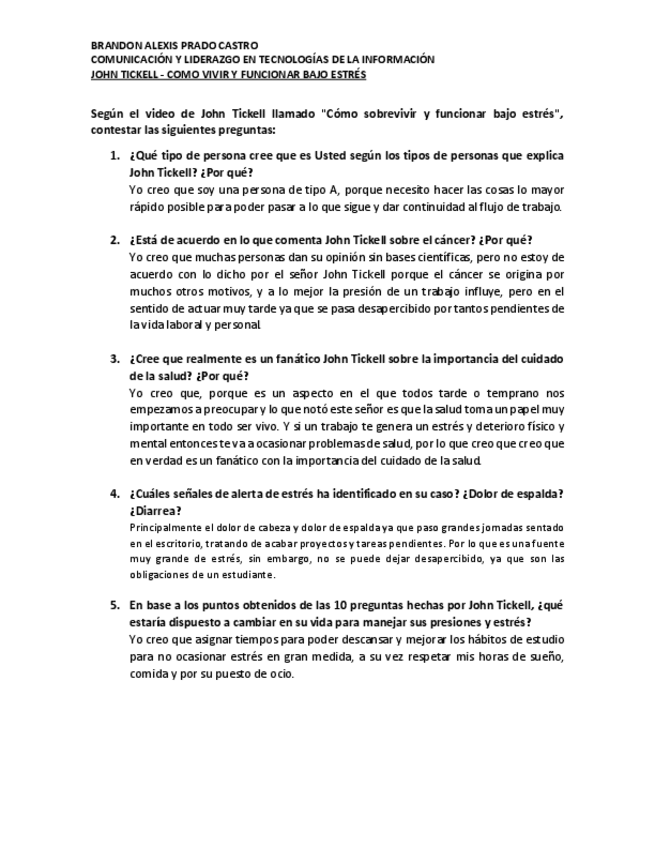 BRANDON ALEXIS PRADO CASTRO
COMUNICACIÓN Y LIDERAZGO EN TECNOLOGÍAS DE LA INFORMACIÓN
JOHN TICKELL - COMO VIVIR Y FUNCIONAR BAJO ESTRÉS

Según el video de John Tickell llamado "Cómo sobrevivir y funcionar bajo estrés", contestar las siguientes preguntas:

1. ¿Qué tipo de persona cree que es Usted según los tipos de personas que explica John Tickell? ¿Por qué?
Yo creo que soy una persona de tipo A, porque necesito hacer las cosas lo mayor rápido posible para poder pasar a lo que sigue y dar continuidad al flujo de trabajo.

2. ¿Está de acuerdo en lo que comenta John Tickell sobre el cáncer? ¿Por qué?
Yo creo que muchas personas dan su opinión sin bases científicas, pero no estoy de acuerdo con lo dicho por el señor John Tickell porque el cáncer se origina por muchos otros motivos, y a lo mejor la presión de un trabajo influye, pero en el sentido de actuar muy tarde ya que se pasa desapercibido por tantos pendientes de la vida laboral y personal.

3. ¿Cree que realmente es un fanático John Tickell sobre la importancia del cuidado de la salud? ¿Por qué?
Yo creo que, porque es un aspecto en el que todos tarde o temprano nos empezamos a preocupar y lo que notó este señor es que la salud toma un papel muy importante en todo ser vivo. Y si un trabajo te genera un estrés y deterioro físico y mental entonces te va a ocasionar problemas de salud, por lo que creo que creo que en verdad es un fanático con la importancia del cuidado de la salud.

4. ¿Cuáles señales de alerta de estrés ha identificado en su caso? ¿Dolor de espalda? ¿Diarrea?
Principalmente el dolor de cabeza y dolor de espalda ya que paso grandes jornadas sentado en el escritorio, tratando de acabar proyectos y tareas pendientes. Por lo que es una fuente muy grande de estrés, sin embargo, no se puede dejar desapercibido, ya que son las obligaciones de un estudiante.

5. En base a los puntos obtenidos de las 10 preguntas hechas por John Tickell, ¿qué estaría dispuesto a cambiar en su vida para manejar sus presiones y estrés?
Yo creo que asignar tiempos para poder descansar y mejorar los hábitos de estudio para no ocasionar estrés en gran medida, a su vez respetar mis horas de sueño, comida y por su puesto de ocio.